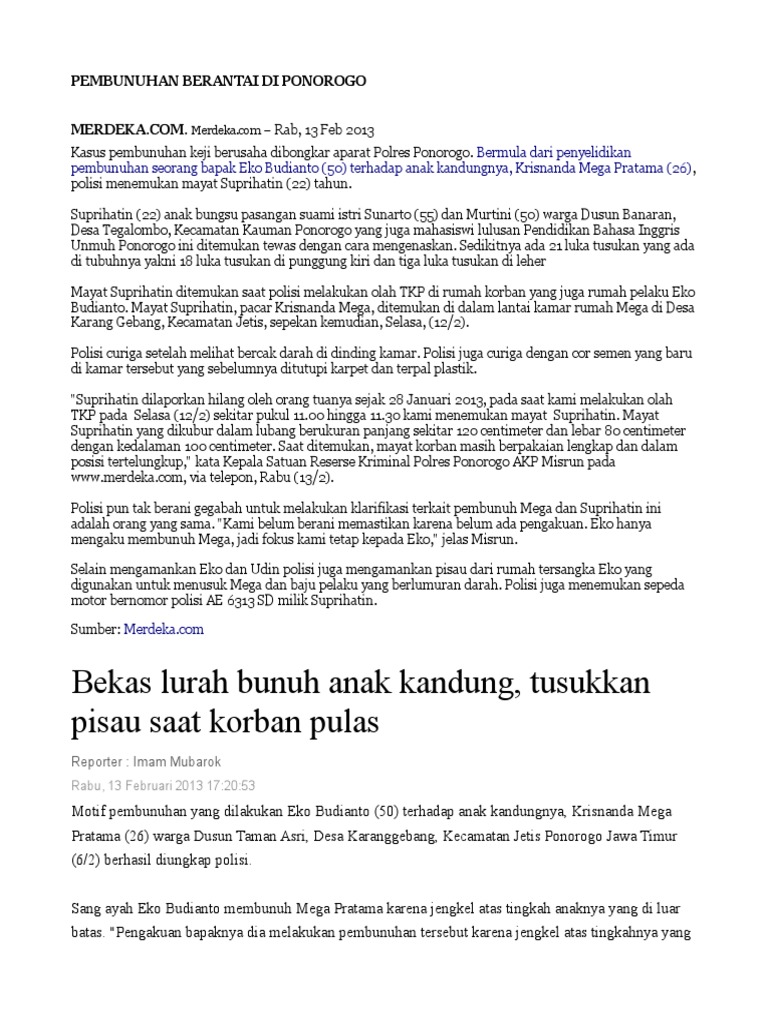 PEMBUNUHAN BERANTAI DI PONOROGO

MERDEKA.COM. Merdeka.com – Rab, 13 Feb 2013
Kasus pembunuhan keji berusaha dibongkar aparat Polres Ponorogo. Bermula dari penyelidikan pembunuhan seorang bapak Eko Budianto (50) terhadap anak kandungnya, Krisnanda Mega Pratama (26), polisi menemukan mayat Suprihatin (22) tahun.

Suprihatin (22) anak bungsu pasangan suami istri Sunarto (55) dan Murtini (50) warga Dusun Banaran, Desa Tegalombo, Kecamatan Kauman Ponorogo yang juga mahasiswi lulusan Pendidikan Bahasa Inggris Unmuh Ponorogo ini ditemukan tewas dengan cara mengenaskan. Sedikitnya ada 21 luka tusukan yang ada di tubuhnya yakni 18 luka tusukan di punggung kiri dan tiga luka tusukan di leher

Mayat Suprihatin ditemukan saat polisi melakukan olah TKP di rumah korban yang juga rumah pelaku Eko Budianto. Mayat Suprihatin, pacar Krisnanda Mega, ditemukan di dalam lantai kamar rumah Mega di Desa Karang Gebang, Kecamatan Jetis, sepekan kemudian, Selasa, (12/2).

Polisi curiga setelah melihat bercak darah di dinding kamar. Polisi juga curiga dengan cor semen yang baru di kamar tersebut yang sebelumnya ditutupi karpet dan terpal plastik.

"Suprihatin dilaporkan hilang oleh orang tuanya sejak 28 Januari 2013, pada saat kami melakukan olah TKP pada Selasa (12/2) sekitar pukul 11.00 hingga 11.30 kami menemukan mayat Suprihatin. Mayat Suprihatin yang dikubur dalam lubang berukuran panjang sekitar 120 centimeter dan lebar 80 centimeter dengan kedalaman 100 centimeter. Saat ditemukan, mayat korban masih berpakaian lengkap dan dalam posisi tertelungkup," kata Kepala Satuan Reserse Kriminal Polres Ponorogo AKP Misrun pada www.merdeka.com, via telepon, Rabu (13/2).

Polisi pun tak berani gegabah untuk melakukan klarifikasi terkait pembunuh Mega dan Suprihatin ini adalah orang yang sama. "Kami belum berani memastikan karena belum ada pengakuan. Eko hanya mengaku membunuh Mega, jadi fokus kami tetap kepada Eko," jelas Misrun.

Selain mengamankan Eko dan Udin polisi juga mengamankan pisau dari rumah tersangka Eko yang digunakan untuk menusuk Mega dan baju pelaku yang berlumuran darah. Polisi juga menemukan sepeda motor bernomor polisi AE 6313 SD milik Suprihatin.

Sumber: Merdeka.com

Bekas lurah bunuh anak kandung, tusukkan pisau saat korban pulas

Reporter : Imam Mubarok

Rabu, 13 Februari 2013 17:20:53

Motif pembunuhan yang dilakukan Eko Budianto (50) terhadap anak kandungnya, Krisnanda Mega Pratama (26) warga Dusun Taman Asri, Desa Karanggebang, Kecamatan Jetis Ponorogo Jawa Timur (6/2) berhasil diungkap polisi.

Sang ayah Eko Budianto membunuh Mega Pratama karena jengkel atas tingkah anaknya yang di luar batas. "Pengakuan bapaknya dia melakukan pembunuhan tersebut karena jengkel atas tingkahnya yang